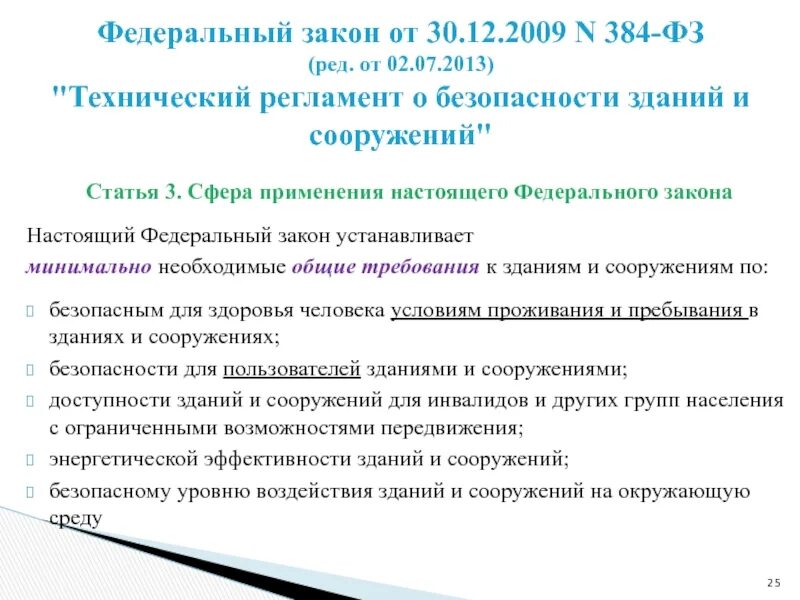 Федеральный закон от 30.12.2009 N 384-ФЗ
(ред. от 02.07.2013)
"Технический регламент о безопасности зданий и сооружений"

Статья 3. Сфера применения настоящего Федерального закона

Настоящий Федеральный закон устанавливает минимально необходимые общие требования к зданиям и сооружениям по:

безопасным для здоровья человека условиям проживания и пребывания в зданиях и сооружениях;

безопасности для пользователей зданиями и сооружениями;

доступности зданий и сооружений для инвалидов и других групп населения с ограниченными возможностями передвижения;

энергетической эффективности зданий и сооружений;

безопасному уровню воздействия зданий и сооружений на окружающую среду

25